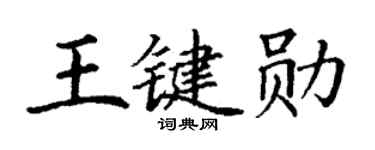 王键勋
词典网